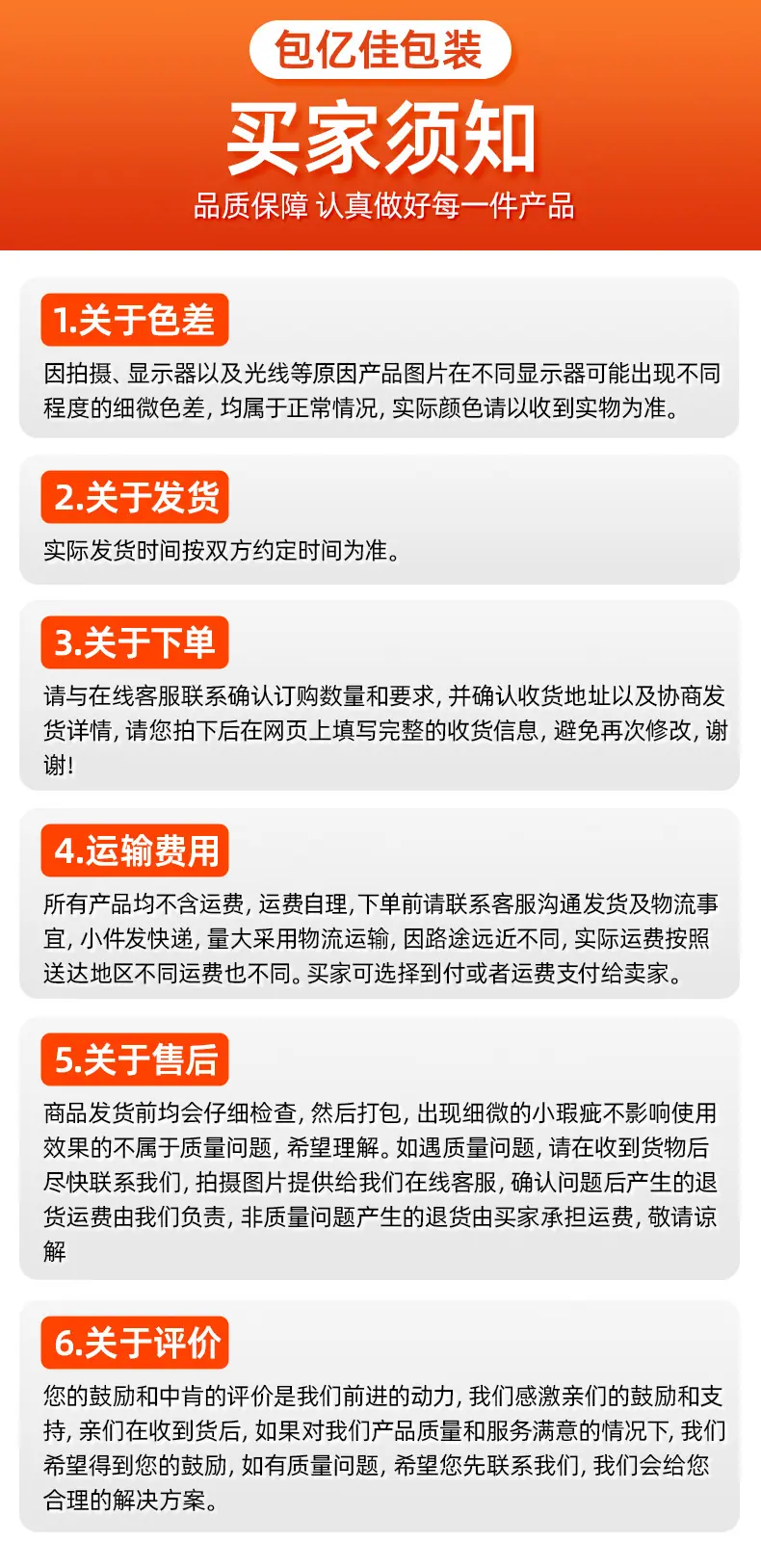 包亿佳包装

买家须知

品质保障 认真做好每一件产品

1.关于色差

因拍摄、显示器以及光线等原因产品图片在不同显示器可能出现不同程度的细微色差，均属于正常情况，实际颜色请以收到实物为准。

2.关于发货

实际发货时间按双方约定时间为准。

3.关于下单

请与在线客服联系确认订购数量和要求，并确认收货地址以及协商发货详情，请您拍下后在网页上填写完整的收货信息，避免再次修改，谢谢!

4.运输费用

所有产品均不含运费，运费自理，下单前请联系客服沟通发货及物流事宜，小件发快递，量大采用物流运输，因路途远近不同，实际运费按照送达地区不同运费也不同。买家可选择到付或者运费支付给卖家。

5.关于售后

商品发货前均会仔细检查，然后打包，出现细微的小瑕疵不影响使用效果的不属于质量问题，希望理解。如遇质量问题，请在收到货物后尽快联系我们，拍摄图片提供给我们在线客服，确认问题后产生的退货运费由我们负责，非质量问题产生的退货由买家承担运费，敬请谅解

6.关于评价

您的鼓励和中肯的评价是我们前进的动力，我们感激亲们的鼓励和支持，亲们在收到货后，如果对我们产品质量和服务满意的情况下，我们希望得到您的鼓励，如有质量问题，希望您先联系我们，我们会给您合理的解决方案。